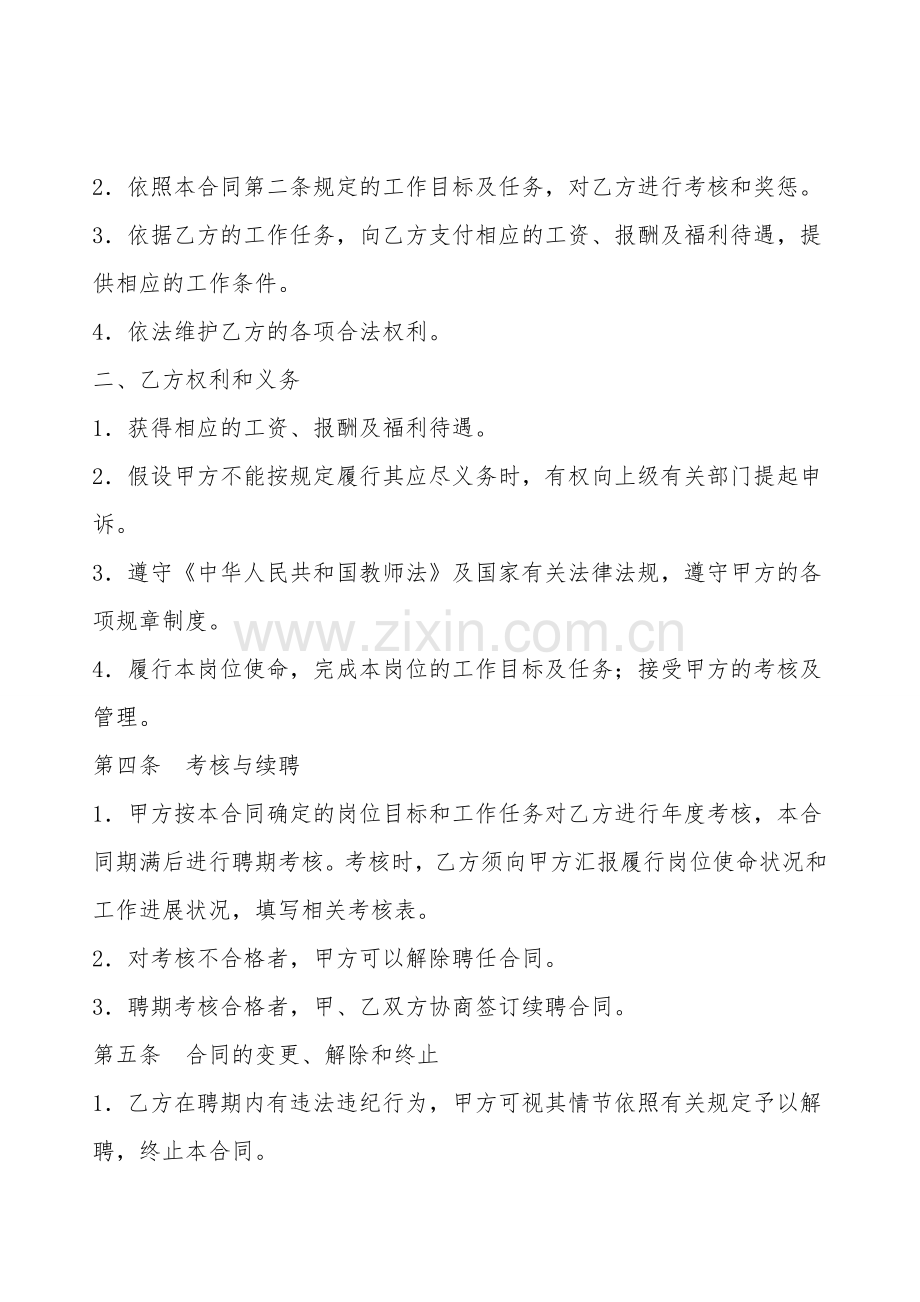 2．依照本合同第二条规定的工作目标及任务，对乙方进行考核和奖惩。

3．依据乙方的工作任务，向乙方支付相应的工资、报酬及福利待遇，提供相应的工作条件。

4．依法维护乙方的各项合法权利。

二、乙方权利和义务

1．获得相应的工资、报酬及福利待遇。

2．假设甲方不能按规定履行其应尽义务时，有权向上级有关部门提起申诉。

3．遵守《中华人民共和国教师法》及国家有关法律法规，遵守甲方的各项规章制度。

4．履行本岗位使命，完成本岗位的工作目标及任务；接受甲方的考核及管理。

第四条 考核与续聘

1．甲方按本合同确定的岗位目标和工作任务对乙方进行年度考核，本合同期满后进行聘期考核。考核时，乙方须向甲方汇报履行岗位使命状况和工作进展状况，填写相关考核表。

2．对考核不合格者，甲方可以解除聘任合同。

3．聘期考核合格者，甲、乙双方协商签订续聘合同。

第五条 合同的变更、解除和终止

1．乙方在聘期内有违法违纪行为，甲方可视其情节依照有关规定予以解聘，终止本合同。

www.zixin.com.cn